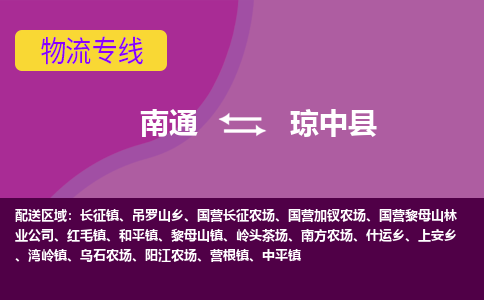 物流专线

南通 琼中县

配送区域：长征镇、吊罗山乡、国营长征农场、国营加钗农场、国营黎母山林业公司、红毛镇、和平镇、黎母山镇、岭头茶场、南方农场、什运乡、上安乡、湾岭镇、乌石农场、阳江农场、营根镇、中平镇